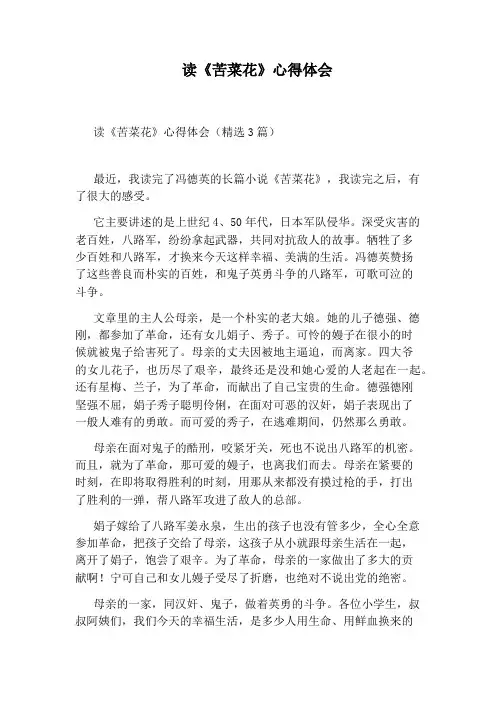 读《苦菜花》心得体会

读《苦菜花》心得体会（精选3篇）

最近，我读完了冯德英的长篇小说《苦菜花》，我读完之后，有了很大的感受。

它主要讲述的是上世纪4、50年代，日本军队侵华。深受灾害的老百姓，八路军，纷纷拿起武器，共同对抗敌人的故事。牺牲了多少百姓和八路军，才换来今天这样幸福、美满的生活。冯德英赞扬了这些善良而朴实的百姓，和鬼子英勇斗争的八路军，可歌可泣的斗争。

文章里的主人公母亲，是一个朴实的老大娘。她的儿子德强、德刚，都参加了革命，还有女儿娟子、秀子。可怜的嫚子在很小的时候就被鬼子给害死了。母亲的丈夫因被地主逼迫，而离家。四大爷的女儿花子，也历尽了艰辛，最终还是没和她心爱的人老起在一起。还有星梅、兰子，为了革命，而献出了自己宝贵的生命。德强德刚坚强不屈，娟子秀子聪明伶俐，在面对可恶的汉奸，娟子表现出了一般人难有的勇敢。而可爱的秀子，在逃难期间，仍然那么勇敢。

母亲在面对鬼子的酷刑，咬紧牙关，死也不说出八路军的机密。而且，就为了革命，那可爱的嫚子，也离我们而去。母亲在紧要的时刻，在即将取得胜利的时刻，用那从来都没有摸过枪的手，打出了胜利的一弹，帮八路军攻进了敌人的总部。

娟子嫁给了八路军姜永泉，生出的孩子也没有管多少，全心全意参加革命，把孩子交给了母亲，这孩子从小就跟母亲生活在一起，离开了娟子，饱尝了艰辛。为了革命，母亲的一家做出了多大的贡献啊！宁可自己和女儿嫚子受尽了折磨，也绝对不说出党的绝密。

母亲的一家，同汉奸、鬼子，做着英勇的斗争。各位小学生，叔叔阿姨们，我们今天的幸福生活，是多少人用生命、用鲜血换来的